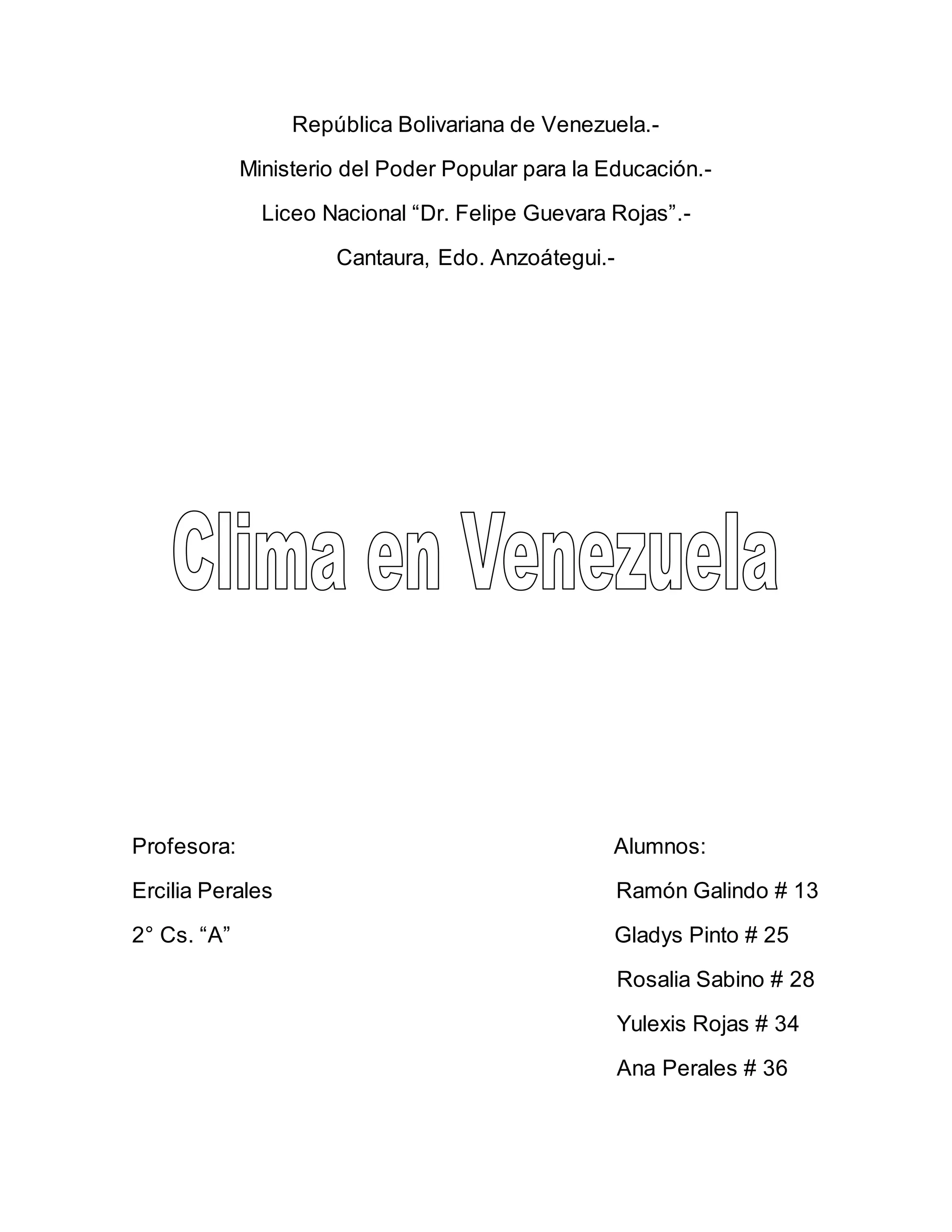 República Bolivariana de Venezuela.-

Ministerio del Poder Popular para la Educación.-

Liceo Nacional “Dr. Felipe Guevara Rojas”.-

Cantaura, Edo. Anzoátegui.-

Clima en Venezuela

Profesora:

Ercilia Perales

2° Cs. “A”

Alumnos:

Ramón Galindo # 13

Gladys Pinto # 25

Rosalia Sabino # 28

Yulexis Rojas # 34

Ana Perales # 36